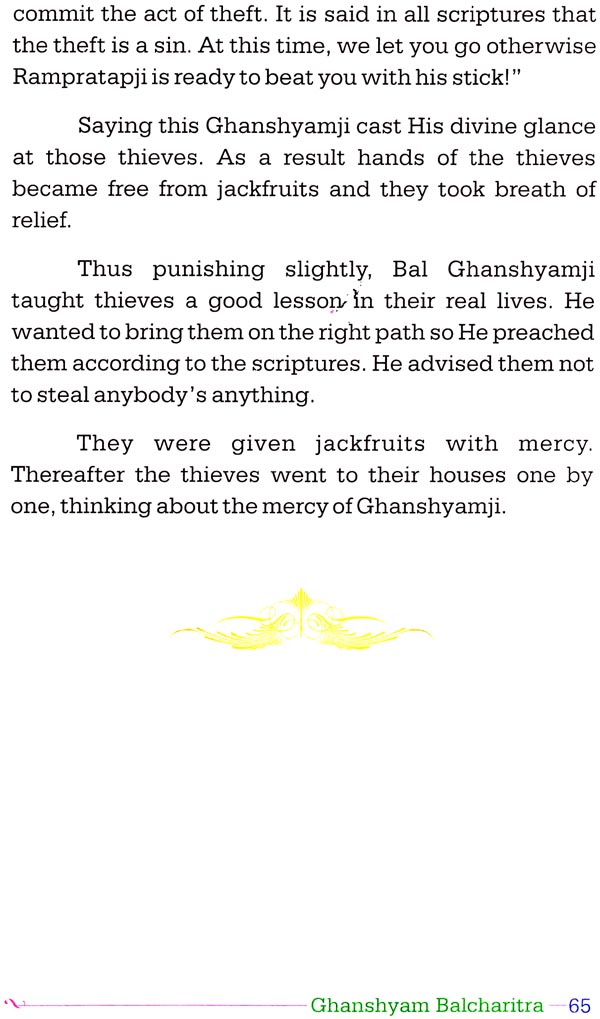 commit the act of theft. It is said in all scriptures that the theft is a sin. At this time, we let you go otherwise Rampratapji is ready to beat you with his stick!"

Saying this Ghanshyamji cast His divine glance at those thieves. As a result hands of the thieves became free from jackfruits and they took breath of relief.

Thus punishing slightly, Bal Ghanshyamji taught thieves a good lesson in their real lives. He wanted to bring them on the right path so He preached them according to the scriptures. He advised them not to steal anybody's anything.

They were given jackfruits with mercy. Thereafter the thieves went to their houses one by one, thinking about the mercy of Ghanshyamji.

Ghanshyam Balcharitra 65